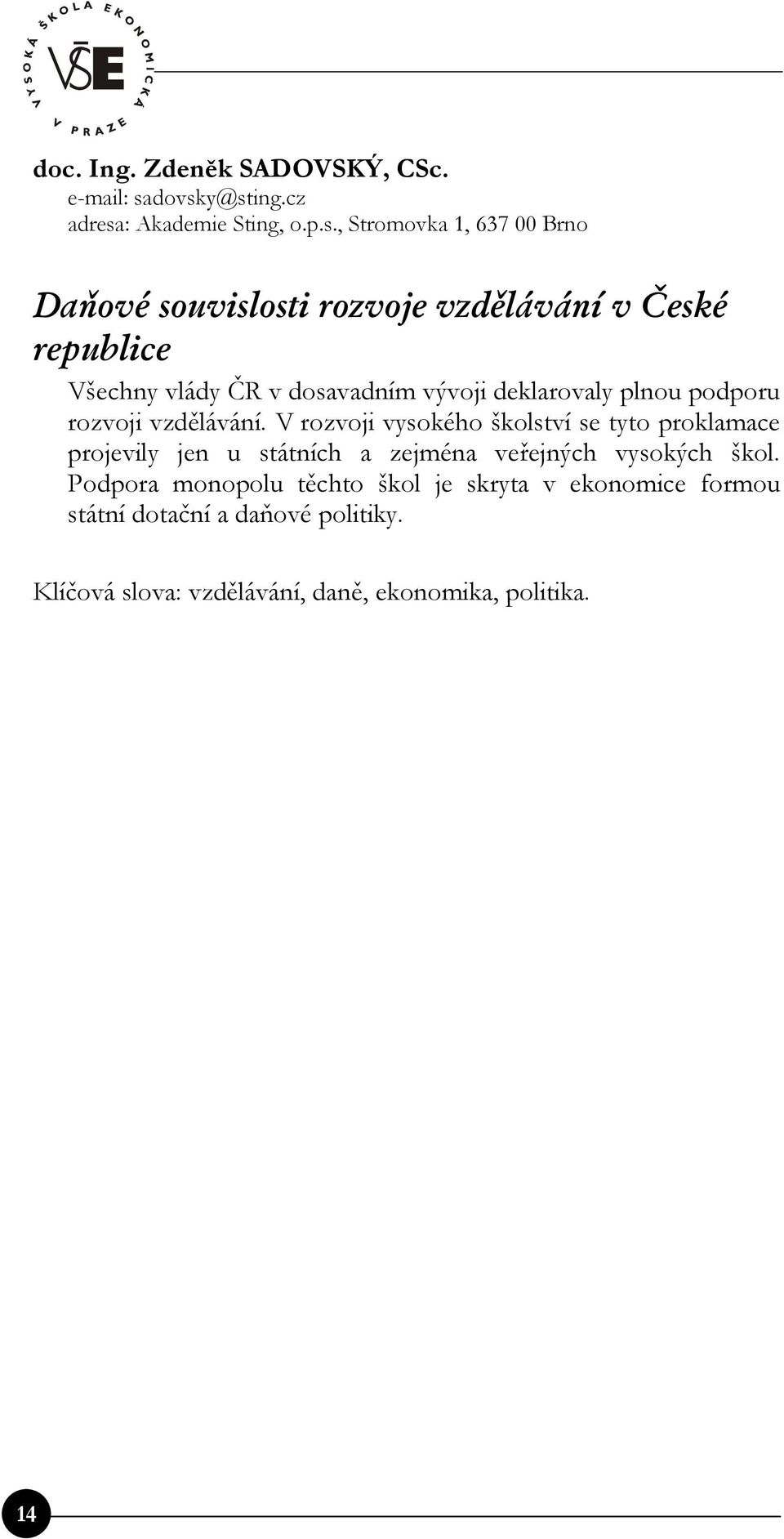 VYSOKÁ ŠKOLA EKONOMICKÁ V PRAZE
VŠE

doc. Ing. Zdeněk SADOVSKÝ, CSc.
e-mail: sadovsky@sting.cz
adresa: Akademie Sting, o.p.s., Stromovka 1, 637 00 Brno

Daňové souvislosti rozvoje vzdělávání v České republice

Všechny vlády ČR v dosavadním vývoji deklarovaly plnou podporu rozvoji vzdělávání. V rozvoji vysokého školství se tyto proklamace projevily jen u státních a zejména veřejných vysokých škol. Podpora monopolu těchto škol je skryta v ekonomice formou státní dotační a daňové politiky.

Klíčová slova: vzdělávání, daně, ekonomika, politika.

14